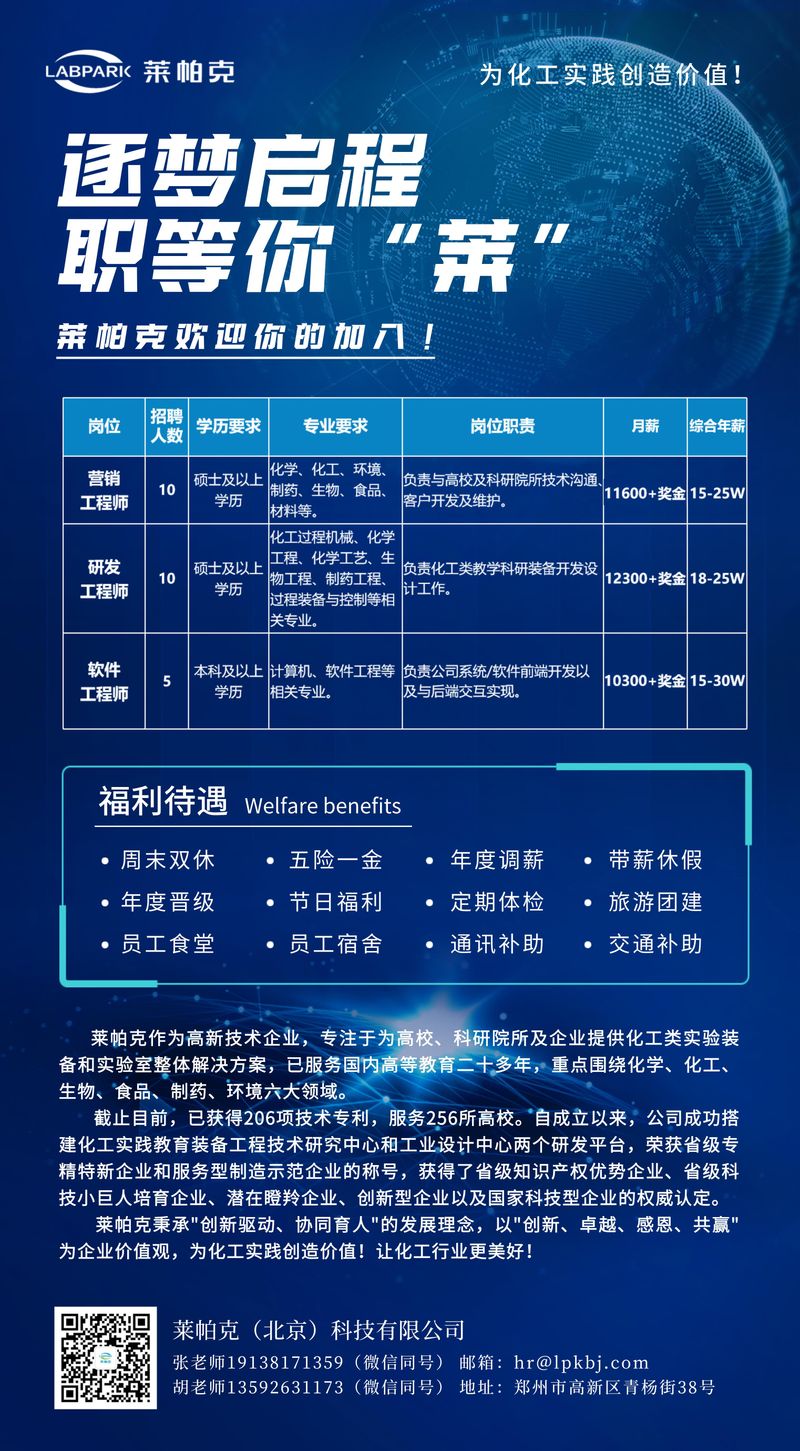 LABPARK 莱帕克

为化工实践创造价值！

逐梦启程
职等你“莱”

莱帕克欢迎你的加入！

| 岗位 | 招聘人数 | 学历要求 | 专业要求 | 岗位职责 | 月薪 | 综合年薪 |
|---|---|---|---|---|---|---|
| 营销工程师 | 10 | 硕士及以上学历 | 化学、化工、环境、制药、生物、食品、材料等。 | 负责与高校及科研院所技术沟通、客户开发及维护。 | 11600+奖金 | 15-25W |
| 研发工程师 | 10 | 硕士及以上学历 | 化工过程机械、化学工程、化学工艺、生物工程、制药工程、过程装备与控制等相关专业。 | 负责化工类教学科研装备开发设计工作。 | 12300+奖金 | 18-25W |
| 软件工程师 | 5 | 本科及以上学历 | 计算机、软件工程等相关专业。 | 负责公司系统/软件前端开发以及与后端交互实现。 | 10300+奖金 | 15-30W |

福利待遇 Welfare benefits

• 周末双休 • 五险一金 • 年度调薪 • 带薪休假
• 年度晋级 • 节日福利 • 定期体检 • 旅游团建
• 员工食堂 • 员工宿舍 • 通讯补助 • 交通补助

莱帕克作为高新技术企业，专注于为高校、科研院所及企业提供化工类实验装备和实验室整体解决方案，已服务国内高等教育二十多年，重点围绕化学、化工、生物、食品、制药、环境六大领域。

截止目前，已获得206项技术专利，服务256所高校。自成立以来，公司成功搭建化工实践教育装备工程技术研究中心和工业设计中心两个研发平台，荣获省级专精特新企业和服务型制造示范企业的称号，获得了省级知识产权优势企业、省级科技小巨人培育企业、潜在瞪羚企业、创新型企业以及国家科技型企业的权威认定。

莱帕克秉承"创新驱动、协同育人"的发展理念，以"创新、卓越、感恩、共赢"为企业价值观，为化工实践创造价值！让化工行业更美好！

莱帕克（北京）科技有限公司
张老师19138171359（微信同号） 邮箱：hr@lpkbj.com
胡老师13592631173（微信同号） 地址：郑州市高新区青杨街38号